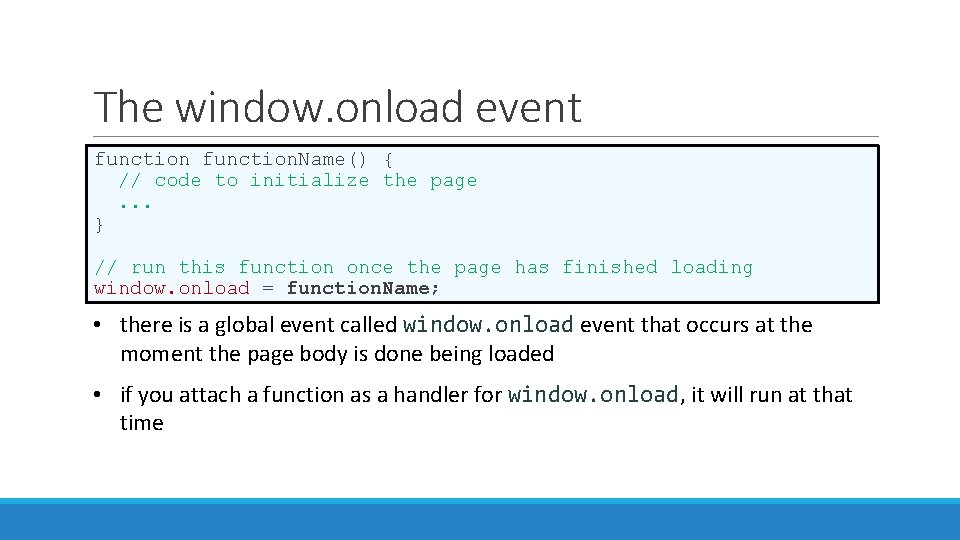 The window.onload event

function functionName() {
  // code to initialize the page
  ...
}

// run this function once the page has finished loading
window.onload = functionName;

• there is a global event called window.onload event that occurs at the moment the page body is done being loaded

• if you attach a function as a handler for window.onload, it will run at that time